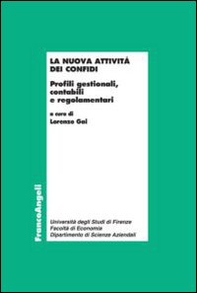 LA NUOVA ATTIVITÀ DEI CONFIDI

Profili gestionali, contabili e regolamentari

a cura di
Lorenzo Gai

FrancoAngeli

Università degli Studi di Firenze
Facoltà di Economia
Dipartimento di Scienze Aziendali